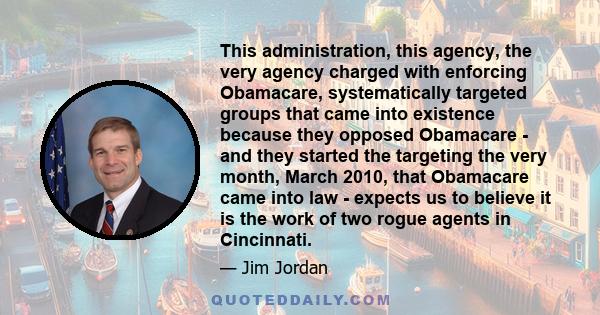 This administration, this agency, the very agency charged with enforcing Obamacare, systematically targeted groups that came into existence because they opposed Obamacare - and they started the targeting the very month, March 2010, that Obamacare came into law - expects us to believe it is the work of two rogue agents in Cincinnati.

— Jim Jordan

QUOTEDDAILY.COM